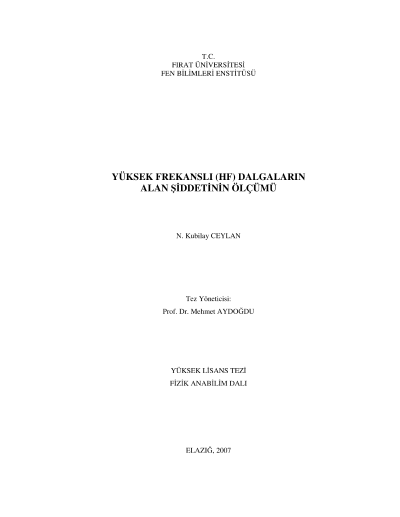 T.C.
FIRAT ÜNİVERSİTESİ
FEN BİLİMLERİ ENSTİTÜSÜ

YÜKSEK FREKANSLI (HF) DALGALARIN
ALAN ŞİDDETİNİN ÖLÇÜMÜ

N. Kubilay CEYLAN

Tez Yöneticisi:
Prof. Dr. Mehmet AYDOĞDU

YÜKSEK LİSANS TEZİ
FİZİK ANABİLİM DALI

ELAZIĞ, 2007